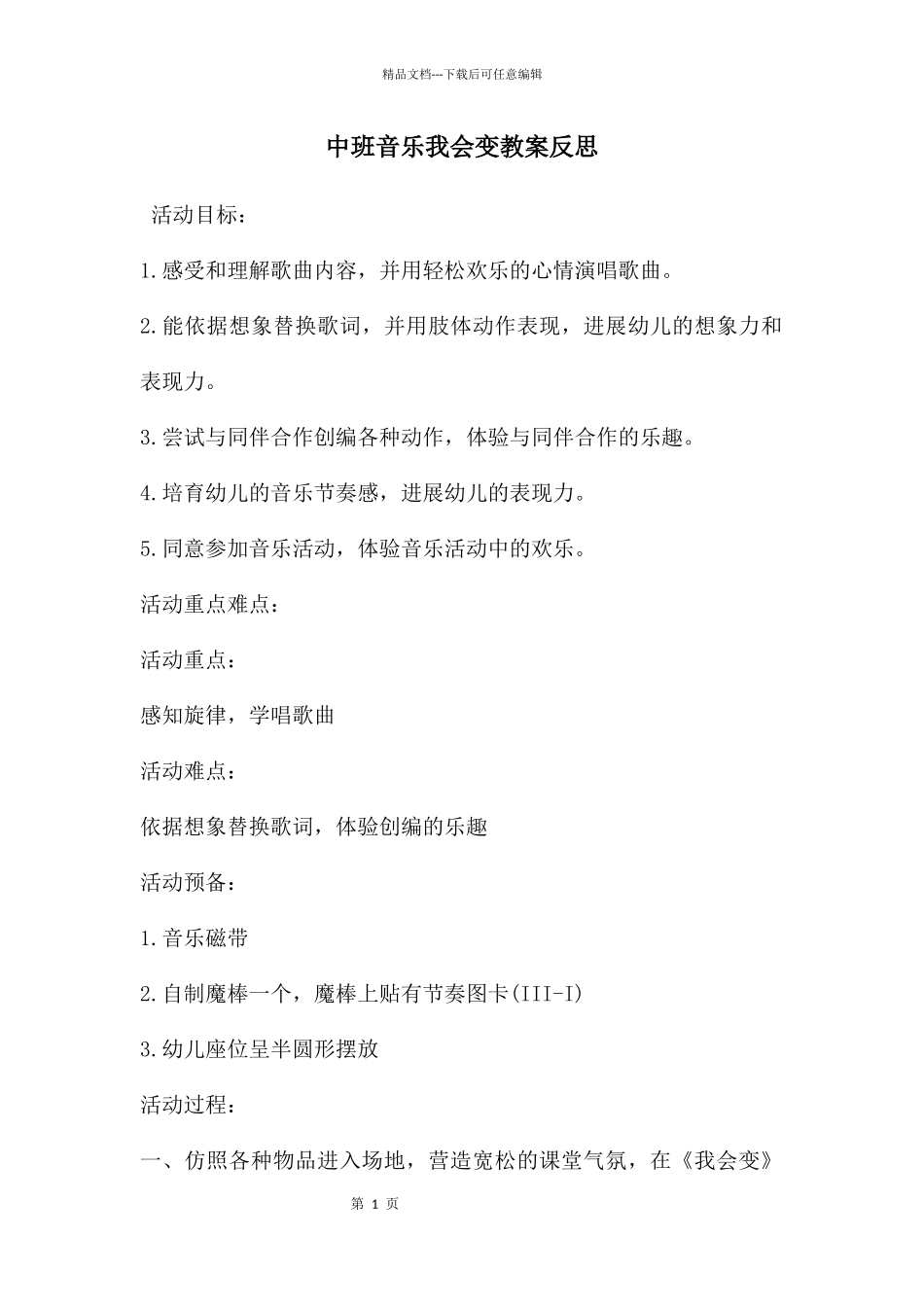 精品文档---下载后可任意编辑

中班音乐我会变教案反思

活动目标：

1.感受和理解歌曲内容，并用轻松欢乐的心情演唱歌曲。

2.能依据想象替换歌词，并用肢体动作表现，进展幼儿的想象力和表现力。

3.尝试与同伴合作创编各种动作，体验与同伴合作的乐趣。

4.培育幼儿的音乐节奏感，进展幼儿的表现力。

5.同意参加音乐活动，体验音乐活动中的欢乐。

活动重点难点：

活动重点：

感知旋律，学唱歌曲

活动难点：

依据想象替换歌词，体验创编的乐趣

活动预备：

1.音乐磁带

2.自制魔棒一个，魔棒上贴有节奏图卡(III-I)

3.幼儿座位呈半圆形摆放

活动过程：

一、仿照各种物品进入场地，营造宽松的课堂气氛，在《我会变》

第 1 页